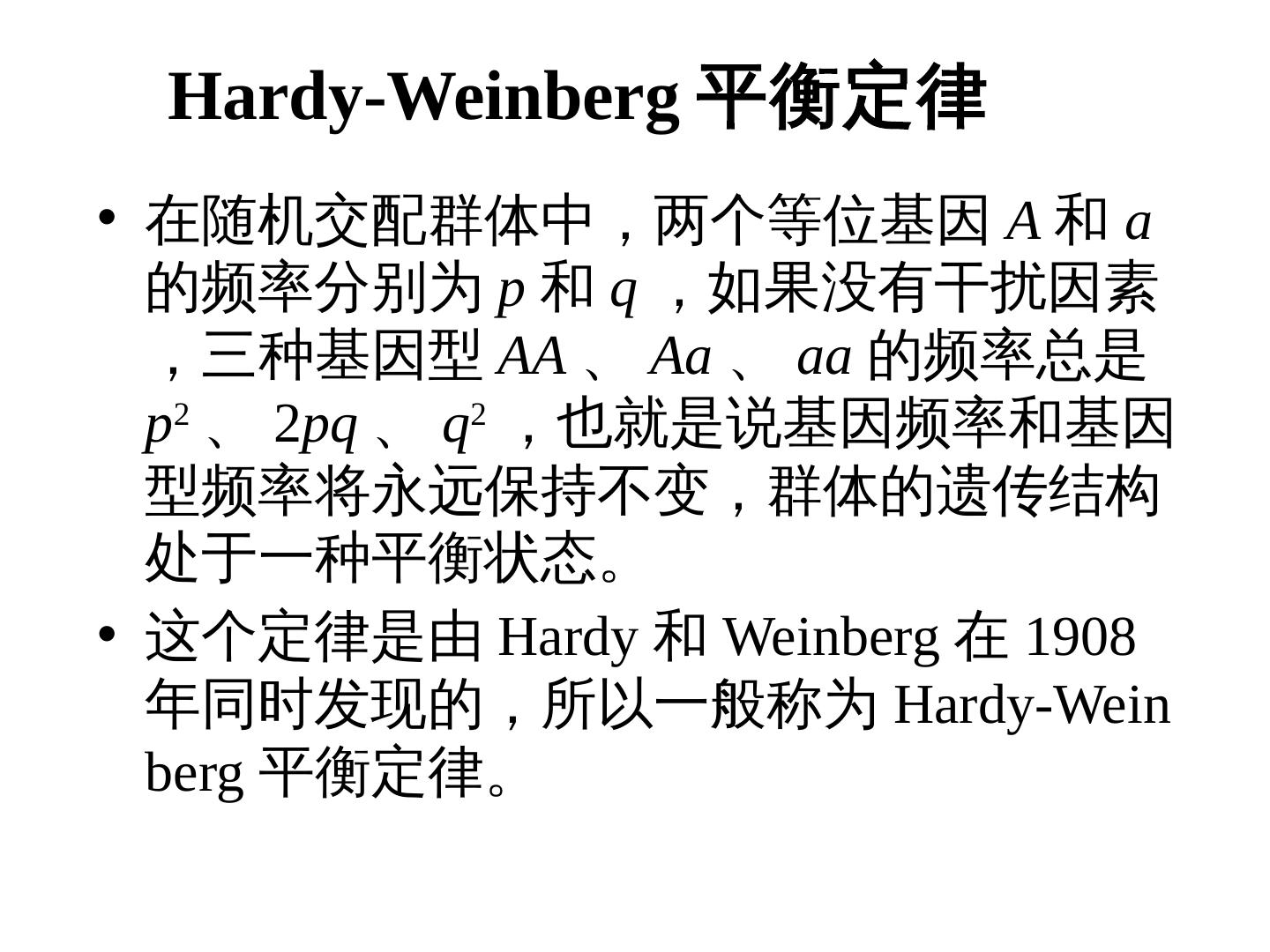 Hardy-Weinberg平衡定律

• 在随机交配群体中，两个等位基因A和a的频率分别为p和q，如果没有干扰因素，三种基因型AA、Aa、aa的频率总是$p^2$、$2pq$、$q^2$，也就是说基因频率和基因型频率将永远保持不变，群体的遗传结构处于一种平衡状态。

• 这个定律是由Hardy和Weinberg在1908年同时发现的，所以一般称为Hardy-Weinberg平衡定律。